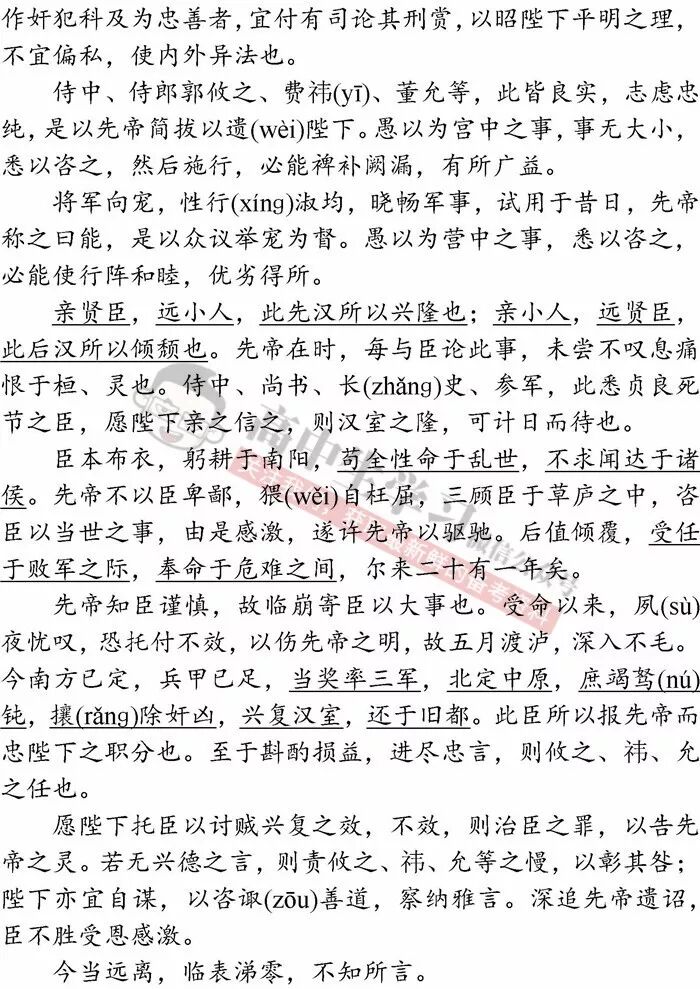 作奸犯科及为忠善者，宜付有司论其刑赏，以昭陛下平明之理，不宜偏私，使内外异法也。

侍中、侍郎郭攸之、费祎(yī)、董允等，此皆良实，志虑忠纯，是以先帝简拔以遗(wèi)陛下。愚以为宫中之事，事无大小，悉以咨之，然后施行，必能裨补阙漏，有所广益。

将军向宠，性行(xíng)淑均，晓畅军事，试用于昔日，先帝称之曰能，是以众议举宠为督。愚以为营中之事，悉以咨之，必能使行阵和睦，优劣得所。

亲贤臣，远小人，此先汉所以兴隆也；亲小人，远贤臣，此后汉所以倾颓也。先帝在时，每与臣论此事，未尝不叹息痛恨于桓、灵也。侍中、尚书、长(zhǎng)史、参军，此悉贞良死节之臣，愿陛下亲之信之，则汉室之隆，可计日而待也。

臣本布衣，躬耕于南阳，苟全性命于乱世，不求闻达于诸侯。先帝不以臣卑鄙，猥(wěi)自枉屈，三顾臣于草庐之中，咨臣以当世之事，由是感激，遂许先帝以驱驰。后值倾覆，受任于败军之际，奉命于危难之间，尔来二十有一年矣。

先帝知臣谨慎，故临崩寄臣以大事也。受命以来，夙(sù)夜忧叹，恐托付不效，以伤先帝之明，故五月渡泸，深入不毛。今南方已定，兵甲已足，当奖率三军，北定中原，庶竭驽(nú)钝，攘(rǎng)除奸凶，兴复汉室，还于旧都。此臣所以报先帝而忠陛下之职分也。至于斟酌损益，进尽忠言，则攸之、祎、允之任也。

愿陛下托臣以讨贼兴复之效，不效，则治臣之罪，以告先帝之灵。若无兴德之言，则责攸之、祎、允等之慢，以彰其咎；陛下亦宜自谋，以咨诹(zōu)善道，察纳雅言。深追先帝遗诏，臣不胜受恩感激。

今当远离，临表涕零，不知所言。